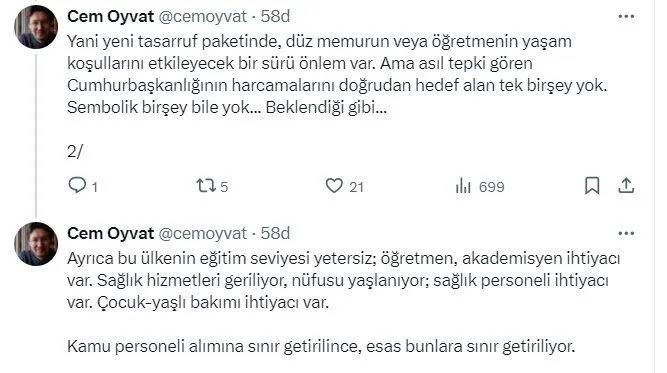 Cem Oyvat @cemoyvat · 58d

Yani yeni tasarruf paketinde, düz memurun veya öğretmenin yaşam koşullarını etkileyecek bir sürü önlem var. Ama asıl tepki gören Cumhurbaşkanlığının harcamalarını doğrudan hedef alan tek birşey yok. Sembolik birşey bile yok... Beklendiği gibi...

2/

1 5 21 699

Cem Oyvat @cemoyvat · 58d

Ayrıca bu ülkenin eğitim seviyesi yetersiz; öğretmen, akademisyen ihtiyacı var. Sağlık hizmetleri geriliyor, nüfusu yaşlanıyor; sağlık personeli ihtiyacı var. Çocuk-yaşlı bakımı ihtiyacı var.

Kamu personeli alımına sınır getirilince, esas bunlara sınır getiriliyor.